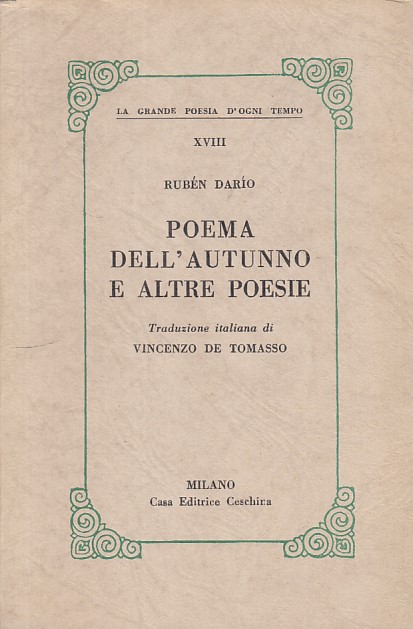 LA GRANDE POESIA D'OGNI TEMPO

XVIII

RUBÉN DARÍO

POEMA DELL'AUTUNNO E ALTRE POESIE

Traduzione italiana di

VINCENZO DE TOMASSO

MILANO

Casa Editrice Ceschina